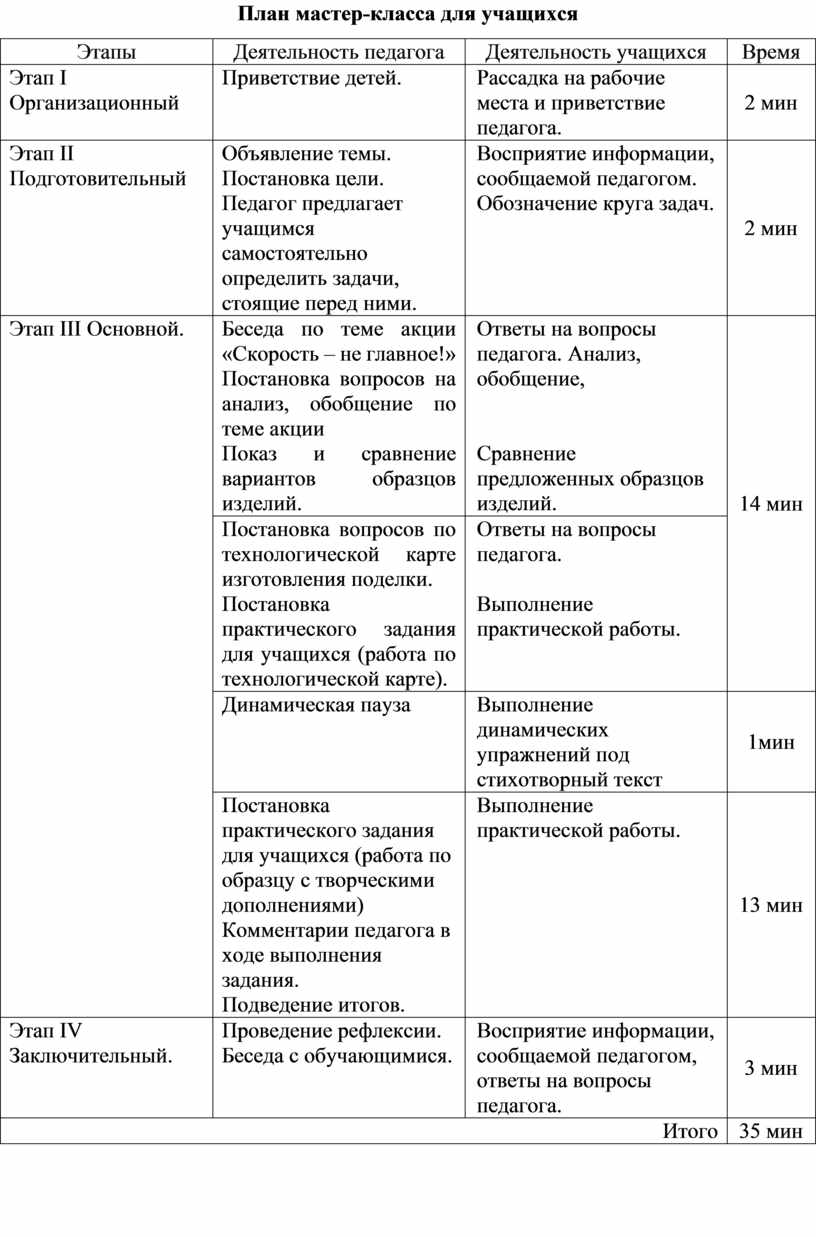 План мастер-класса для учащихся

| Этапы | Деятельность педагога | Деятельность учащихся | Время |
|---|---|---|---|
| Этап I Организационный | Приветствие детей. | Рассадка на рабочие места и приветствие педагога. | 2 мин |
| Этап II Подготовительный | Объявление темы. Постановка цели. Педагог предлагает учащимся самостоятельно определить задачи, стоящие перед ними. | Восприятие информации, сообщаемой педагогом. Обозначение круга задач. | 2 мин |
| Этап III Основной. | Беседа по теме акции «Скорость – не главное!» Постановка вопросов на анализ, обобщение по теме акции Показ и сравнение вариантов образцов изделий. | Ответы на вопросы педагога. Анализ, обобщение, Сравнение предложенных образцов изделий. | 14 мин |
| | Постановка вопросов по технологической карте изготовления поделки. Постановка практического задания для учащихся (работа по технологической карте). | Ответы на вопросы педагога. Выполнение практической работы. | |
| | Динамическая пауза | Выполнение динамических упражнений под стихотворный текст | 1мин |
| | Постановка практического задания для учащихся (работа по образцу с творческими дополнениями) Комментарии педагога в ходе выполнения задания. Подведение итогов. | Выполнение практической работы. | 13 мин |
| Этап IV Заключительный. | Проведение рефлексии. Беседа с обучающимися. | Восприятие информации, сообщаемой педагогом, ответы на вопросы педагога. | 3 мин |
| | | Итого | 35 мин |